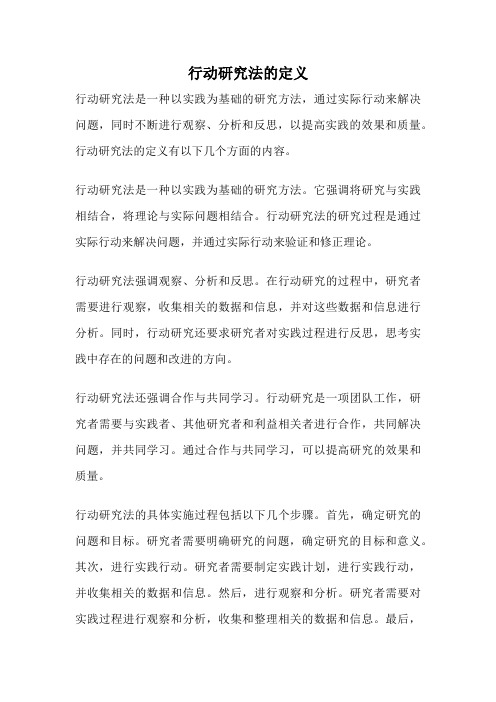 行动研究法的定义

行动研究法是一种以实践为基础的研究方法，通过实际行动来解决问题，同时不断进行观察、分析和反思，以提高实践的效果和质量。行动研究法的定义有以下几个方面的内容。

行动研究法是一种以实践为基础的研究方法。它强调将研究与实践相结合，将理论与实际问题相结合。行动研究法的研究过程是通过实际行动来解决问题，并通过实际行动来验证和修正理论。

行动研究法强调观察、分析和反思。在行动研究的过程中，研究者需要进行观察，收集相关的数据和信息，并对这些数据和信息进行分析。同时，行动研究还要求研究者对实践过程进行反思，思考实践中存在的问题和改进的方向。

行动研究法还强调合作与共同学习。行动研究是一项团队工作，研究者需要与实践者、其他研究者和利益相关者进行合作，共同解决问题，并共同学习。通过合作与共同学习，可以提高研究的效果和质量。

行动研究法的具体实施过程包括以下几个步骤。首先，确定研究的问题和目标。研究者需要明确研究的问题，确定研究的目标和意义。其次，进行实践行动。研究者需要制定实践计划，进行实践行动，并收集相关的数据和信息。然后，进行观察和分析。研究者需要对实践过程进行观察和分析，收集和整理相关的数据和信息。最后，